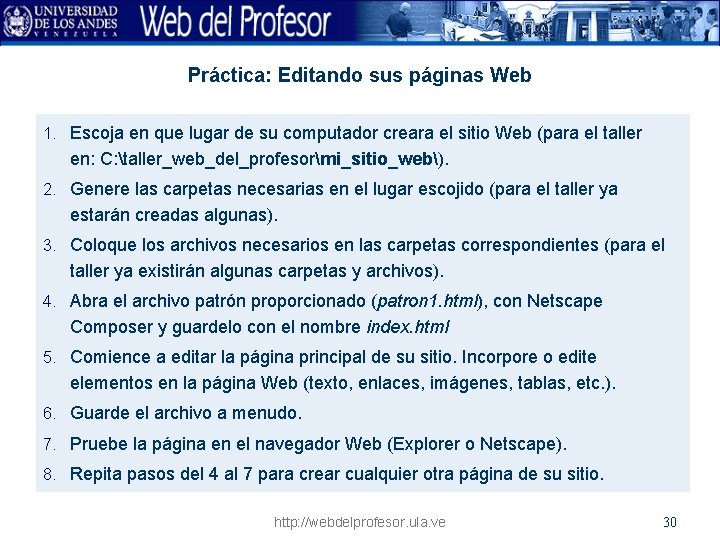 UNIVERSIDAD DE LOS ANDES VENEZUELA

Web del Profesor

Práctica: Editando sus páginas Web

1. Escoja en que lugar de su computador creara el sitio Web (para el taller en: C:\taller_web_del_profesor\mi_sitio_web\).
2. Genere las carpetas necesarias en el lugar escojido (para el taller ya estarán creadas algunas).
3. Coloque los archivos necesarios en las carpetas correspondientes (para el taller ya existirán algunas carpetas y archivos).
4. Abra el archivo patrón proporcionado (patron1.html), con Netscape Composer y guardelo con el nombre index.html
5. Comience a editar la página principal de su sitio. Incorpore o edite elementos en la página Web (texto, enlaces, imágenes, tablas, etc.).
6. Guarde el archivo a menudo.
7. Pruebe la página en el navegador Web (Explorer o Netscape).
8. Repita pasos del 4 al 7 para crear cualquier otra página de su sitio.

http://webdelprofesor.ula.ve

30